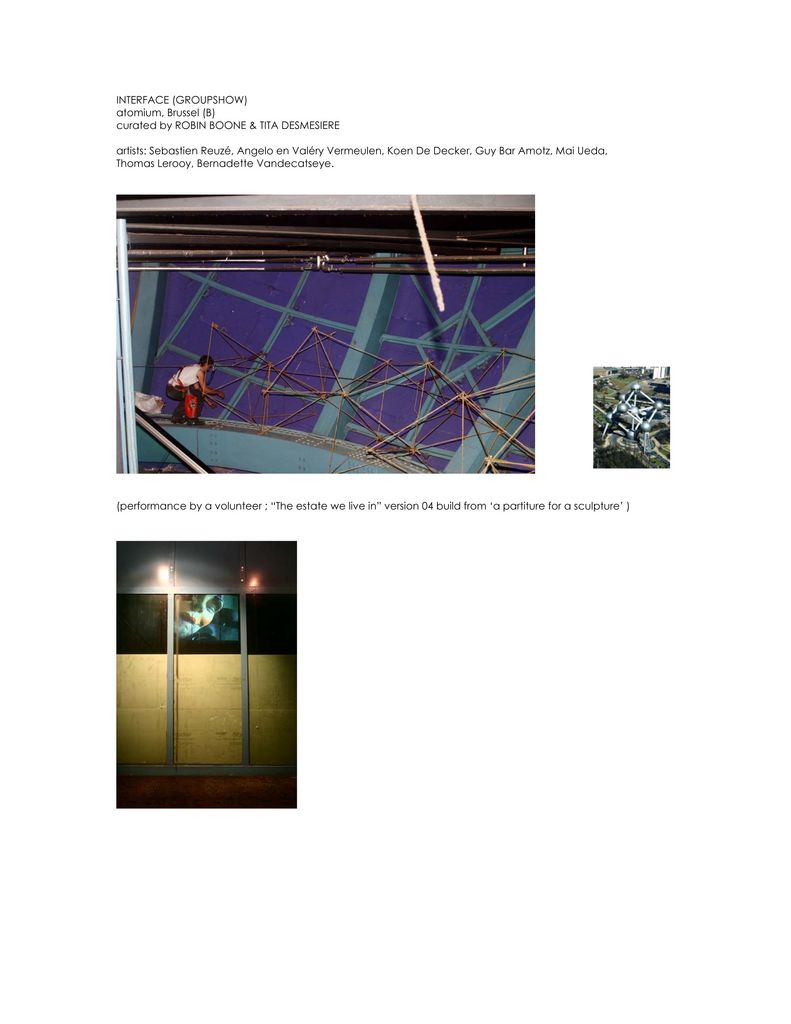 INTERFACE (GROUPSHOW)
atomium, Brussel (B)
curated by ROBIN BOONE & TITA DESMESIERE

artists: Sebastien Reuzé, Angelo en Valéry Vermeulen, Koen De Decker, Guy Bar Amotz, Mai Ueda, Thomas Lerooy, Bernadette Vandecatseye.

(performance by a volunteer ; "The estate we live in" version 04 build from 'a partiture for a sculpture' )